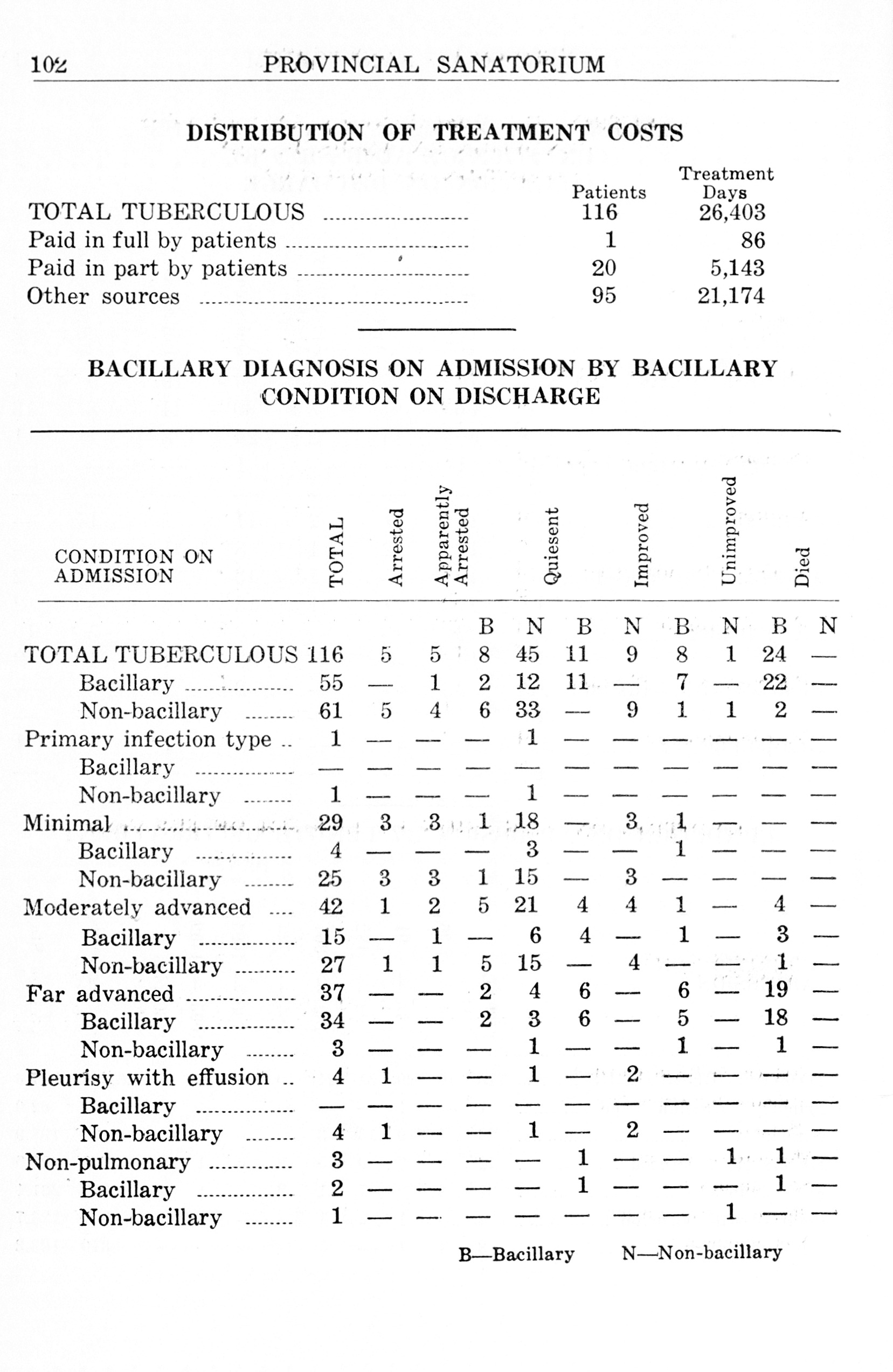 102 PROVINCIAL SANATORIUM

DISTRIBUTION OF TREATMENT COSTS

| | Patients | Treatment Days |
|---|---|---|
| TOTAL TUBERCULOUS | 116 | 26,403 |
| Paid in full by patients | 1 | 86 |
| Paid in part by patients | 20 | 5,143 |
| Other sources | 95 | 21,174 |

BACILLARY DIAGNOSIS ON ADMISSION BY BACILLARY CONDITION ON DISCHARGE

| CONDITION ON ADMISSION | TOTAL | Arrested | Apparently Arrested | Quiesent B | Quiesent N | Improved B | Improved N | Unimproved B | Unimproved N | Died B | Died N |
|---|---|---|---|---|---|---|---|---|---|---|---|
| TOTAL TUBERCULOUS | 116 | 5 | 5 | 8 | 45 | 11 | 9 | 8 | 1 | 24 | — |
| Bacillary | 55 | — | 1 | 2 | 12 | 11 | — | 7 | — | 22 | — |
| Non-bacillary | 61 | 5 | 4 | 6 | 33 | — | 9 | 1 | 1 | 2 | — |
| Primary infection type | 1 | — | — | — | 1 | — | — | — | — | — | — |
| Bacillary | — | — | — | — | — | — | — | — | — | — | — |
| Non-bacillary | 1 | — | — | — | 1 | — | — | — | — | — | — |
| Minimal | 29 | 3 | 3 | 1 | 18 | — | 3 | 1 | — | — | — |
| Bacillary | 4 | — | — | — | 3 | — | — | 1 | — | — | — |
| Non-bacillary | 25 | 3 | 3 | 1 | 15 | — | 3 | — | — | — | — |
| Moderately advanced | 42 | 1 | 2 | 5 | 21 | 4 | 4 | 1 | — | 4 | — |
| Bacillary | 15 | — | 1 | — | 6 | 4 | — | 1 | — | 3 | — |
| Non-bacillary | 27 | 1 | 1 | 5 | 15 | — | 4 | — | — | 1 | — |
| Far advanced | 37 | — | — | 2 | 4 | 6 | — | 6 | — | 19 | — |
| Bacillary | 34 | — | — | 2 | 3 | 6 | — | 5 | — | 18 | — |
| Non-bacillary | 3 | — | — | — | 1 | — | — | 1 | — | 1 | — |
| Pleurisy with effusion | 4 | 1 | — | — | 1 | — | 2 | — | — | — | — |
| Bacillary | — | — | — | — | — | — | — | — | — | — | — |
| Non-bacillary | 4 | 1 | — | — | 1 | — | 2 | — | — | — | — |
| Non-pulmonary | 3 | — | — | — | — | 1 | — | — | 1 | 1 | — |
| Bacillary | 2 | — | — | — | — | 1 | — | — | — | 1 | — |
| Non-bacillary | 1 | — | — | — | — | — | — | — | 1 | — | — |

B—Bacillary N—Non-bacillary